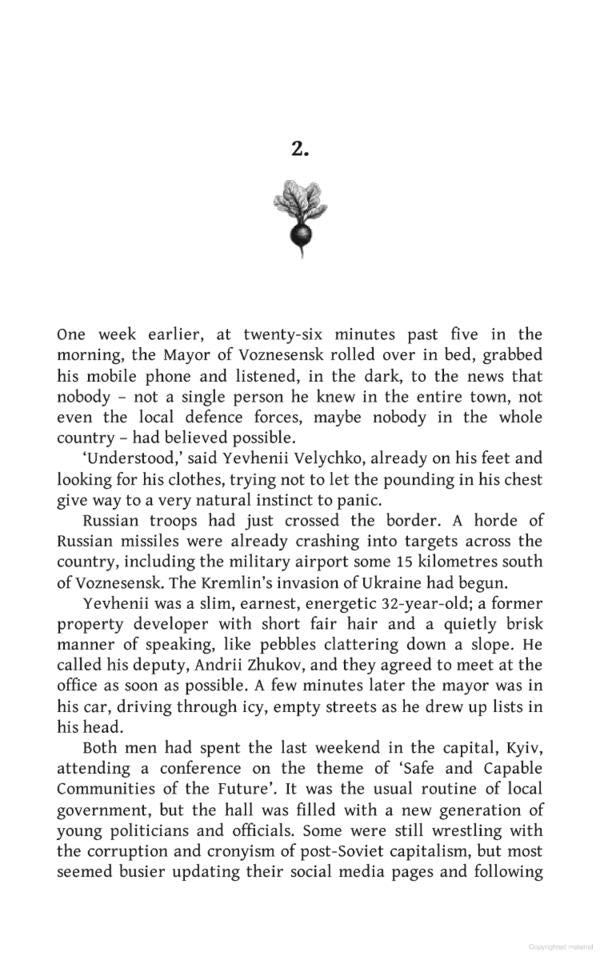 2.

One week earlier, at twenty-six minutes past five in the morning, the Mayor of Voznesensk rolled over in bed, grabbed his mobile phone and listened, in the dark, to the news that nobody – not a single person he knew in the entire town, not even the local defence forces, maybe nobody in the whole country – had believed possible.

'Understood,' said Yevhenii Velychko, already on his feet and looking for his clothes, trying not to let the pounding in his chest give way to a very natural instinct to panic.

Russian troops had just crossed the border. A horde of Russian missiles were already crashing into targets across the country, including the military airport some 15 kilometres south of Voznesensk. The Kremlin's invasion of Ukraine had begun.

Yevhenii was a slim, earnest, energetic 32-year-old; a former property developer with short fair hair and a quietly brisk manner of speaking, like pebbles clattering down a slope. He called his deputy, Andrii Zhukov, and they agreed to meet at the office as soon as possible. A few minutes later the mayor was in his car, driving through icy, empty streets as he drew up lists in his head.

Both men had spent the last weekend in the capital, Kyiv, attending a conference on the theme of 'Safe and Capable Communities of the Future'. It was the usual routine of local government, but the hall was filled with a new generation of young politicians and officials. Some were still wrestling with the corruption and cronyism of post-Soviet capitalism, but most seemed busier updating their social media pages and following

Copyrighted material